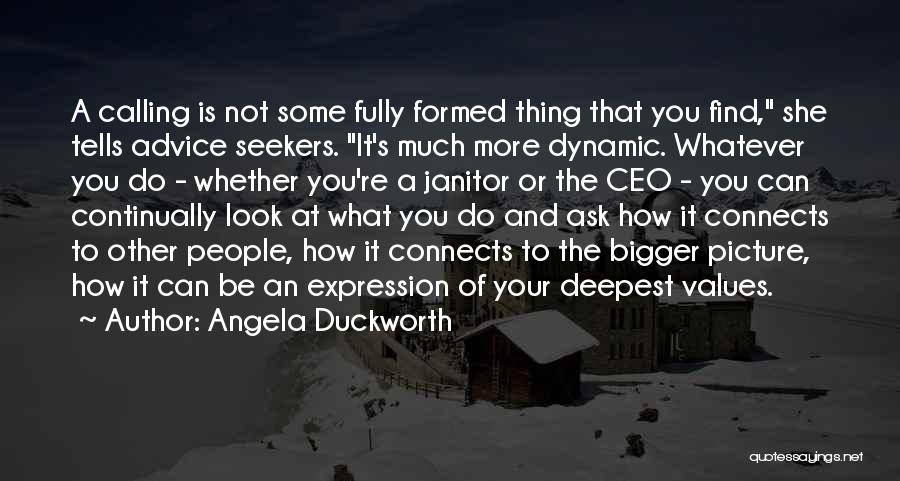 A calling is not some fully formed thing that you find," she tells advice seekers. "It's much more dynamic. Whatever you do - whether you're a janitor or the CEO - you can continually look at what you do and ask how it connects to other people, how it connects to the bigger picture, how it can be an expression of your deepest values.
~ Author: Angela Duckworth

quotessayings.net